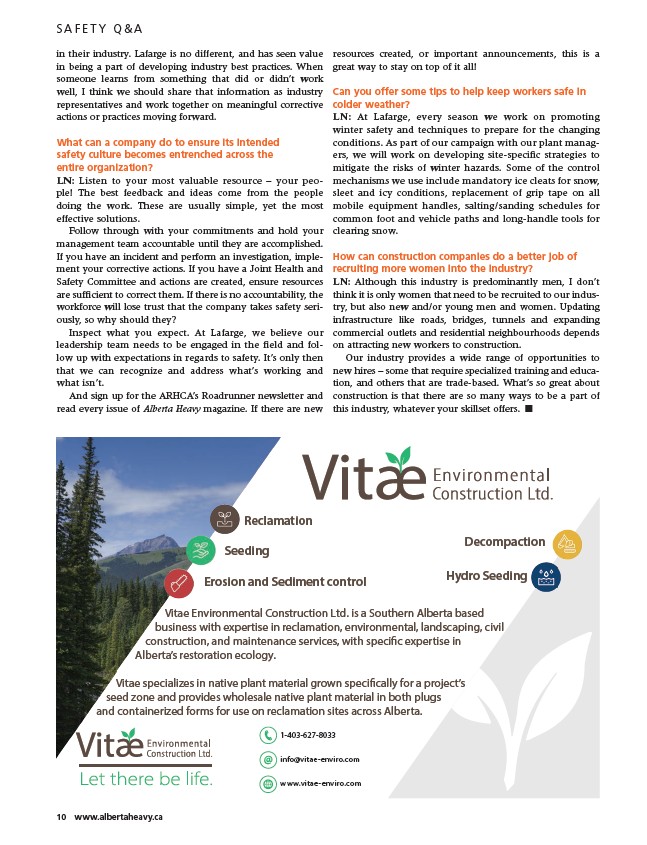 SAFETY Q&A

in their industry. Lafarge is no different, and has seen value in being a part of developing industry best practices. When someone learns from something that did or didn't work well, I think we should share that information as industry representatives and work together on meaningful corrective actions or practices moving forward.

What can a company do to ensure its intended safety culture becomes entrenched across the entire organization?
LN: Listen to your most valuable resource – your people! The best feedback and ideas come from the people doing the work. These are usually simple, yet the most effective solutions.

Follow through with your commitments and hold your management team accountable until they are accomplished. If you have an incident and perform an investigation, implement your corrective actions. If you have a Joint Health and Safety Committee and actions are created, ensure resources are sufficient to correct them. If there is no accountability, the workforce will lose trust that the company takes safety seriously, so why should they?

Inspect what you expect. At Lafarge, we believe our leadership team needs to be engaged in the field and follow up with expectations in regards to safety. It's only then that we can recognize and address what's working and what isn't.

And sign up for the ARHCA's Roadrunner newsletter and read every issue of Alberta Heavy magazine. If there are new resources created, or important announcements, this is a great way to stay on top of it all!

Can you offer some tips to help keep workers safe in colder weather?
LN: At Lafarge, every season we work on promoting winter safety and techniques to prepare for the changing conditions. As part of our campaign with our plant managers, we will work on developing site-specific strategies to mitigate the risks of winter hazards. Some of the control mechanisms we use include mandatory ice cleats for snow, sleet and icy conditions, replacement of grip tape on all mobile equipment handles, salting/sanding schedules for common foot and vehicle paths and long-handle tools for clearing snow.

How can construction companies do a better job of recruiting more women into the industry?
LN: Although this industry is predominantly men, I don't think it is only women that need to be recruited to our industry, but also new and/or young men and women. Updating infrastructure like roads, bridges, tunnels and expanding commercial outlets and residential neighbourhoods depends on attracting new workers to construction.

Our industry provides a wide range of opportunities to new hires – some that require specialized training and education, and others that are trade-based. What's so great about construction is that there are so many ways to be a part of this industry, whatever your skillset offers. ■

Vitae Environmental Construction Ltd.

Reclamation
Seeding
Erosion and Sediment control
Decompaction
Hydro Seeding

Vitae Environmental Construction Ltd. is a Southern Alberta based business with expertise in reclamation, environmental, landscaping, civil construction, and maintenance services, with specific expertise in Alberta's restoration ecology.

Vitae specializes in native plant material grown specifically for a project's seed zone and provides wholesale native plant material in both plugs and containerized forms for use on reclamation sites across Alberta.

Vitae Environmental Construction Ltd.
Let there be life.

1-403-627-8033
info@vitae-enviro.com
www.vitae-enviro.com

10 www.albertaheavy.ca